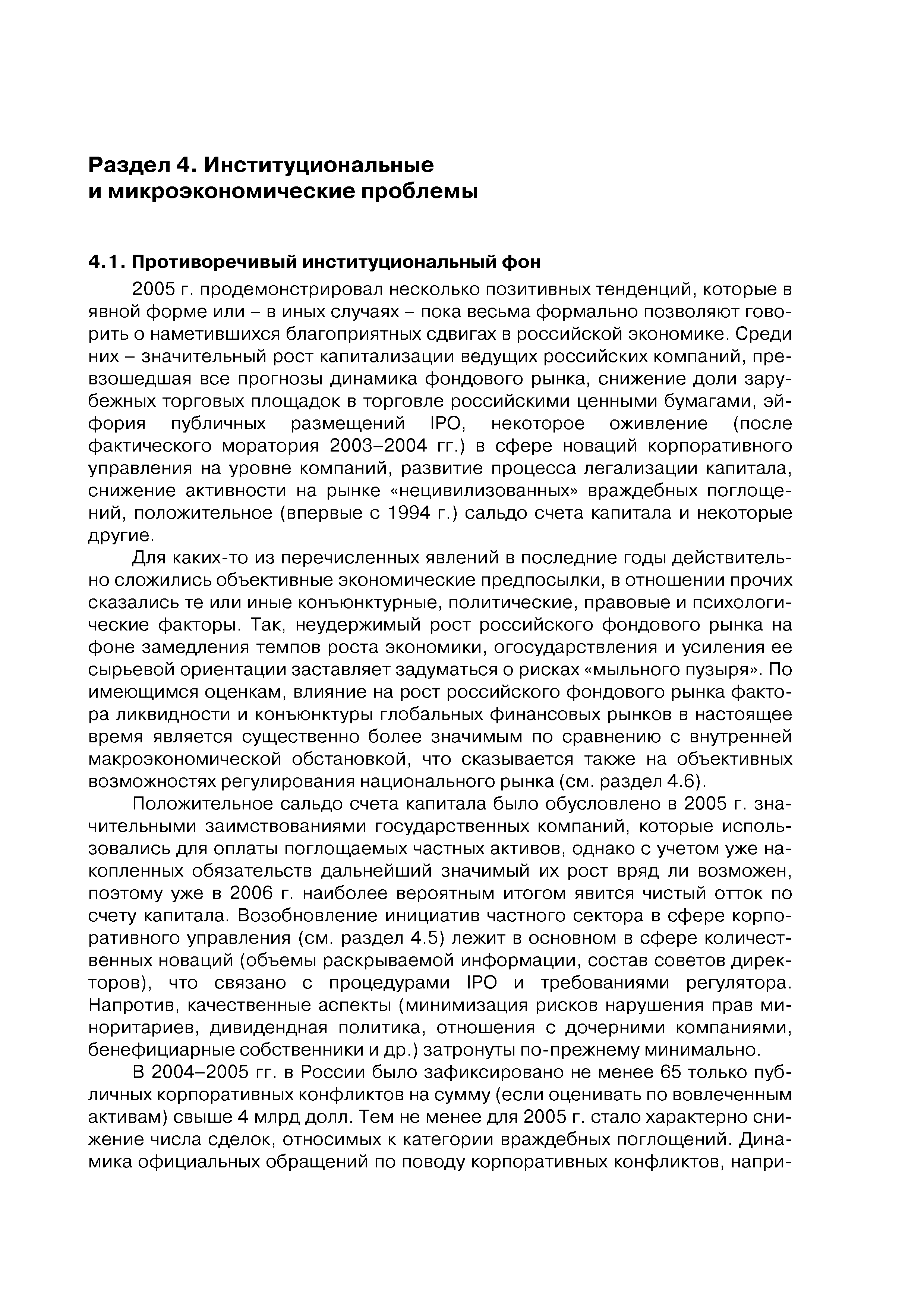 Раздел 4. Институциональные и микроэкономические проблемы

4.1. Противоречивый институциональный фон

2005 г. продемонстрировал несколько позитивных тенденций, которые в явной форме или – в иных случаях – пока весьма формально позволяют говорить о наметившихся благоприятных сдвигах в российской экономике. Среди них – значительный рост капитализации ведущих российских компаний, превзошедшая все прогнозы динамика фондового рынка, снижение доли зарубежных торговых площадок в торговле российскими ценными бумагами, эйфория публичных размещений IPO, некоторое оживление (после фактического моратория 2003–2004 гг.) в сфере новаций корпоративного управления на уровне компаний, развитие процесса легализации капитала, снижение активности на рынке «нецивилизованных» враждебных поглощений, положительное (впервые с 1994 г.) сальдо счета капитала и некоторые другие.

Для каких-то из перечисленных явлений в последние годы действительно сложились объективные экономические предпосылки, в отношении прочих сказались те или иные конъюнктурные, политические, правовые и психологические факторы. Так, неудержимый рост российского фондового рынка на фоне замедления темпов роста экономики, огосударствления и усиления ее сырьевой ориентации заставляет задуматься о рисках «мыльного пузыря». По имеющимся оценкам, влияние на рост российского фондового рынка фактора ликвидности и конъюнктуры глобальных финансовых рынков в настоящее время является существенно более значимым по сравнению с внутренней макроэкономической обстановкой, что сказывается также на объективных возможностях регулирования национального рынка (см. раздел 4.6).

Положительное сальдо счета капитала было обусловлено в 2005 г. значительными заимствованиями государственных компаний, которые использовались для оплаты поглощаемых частных активов, однако с учетом уже накопленных обязательств дальнейший значимый их рост вряд ли возможен, поэтому уже в 2006 г. наиболее вероятным итогом явится чистый отток по счету капитала. Возобновление инициатив частного сектора в сфере корпоративного управления (см. раздел 4.5) лежит в основном в сфере количественных новаций (объемы раскрываемой информации, состав советов директоров), что связано с процедурами IPO и требованиями регулятора. Напротив, качественные аспекты (минимизация рисков нарушения прав миноритариев, дивидендная политика, отношения с дочерними компаниями, бенефициарные собственники и др.) затронуты по-прежнему минимально.

В 2004–2005 гг. в России было зафиксировано не менее 65 только публичных корпоративных конфликтов на сумму (если оценивать по вовлеченным активам) свыше 4 млрд долл. Тем не менее для 2005 г. стало характерно снижение числа сделок, относимых к категории враждебных поглощений. Динамика официальных обращений по поводу корпоративных конфликтов, напри-